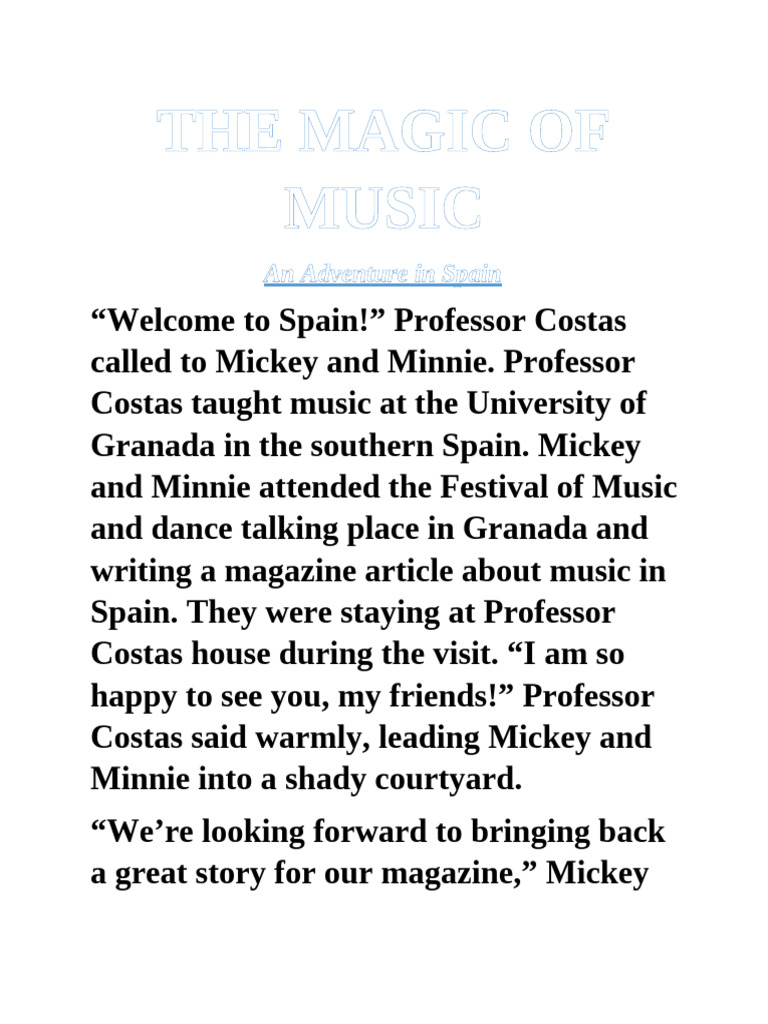 THE MAGIC OF MUSIC

An Adventure in Spain

“Welcome to Spain!” Professor Costas called to Mickey and Minnie. Professor Costas taught music at the University of Granada in the southern Spain. Mickey and Minnie attended the Festival of Music and dance talking place in Granada and writing a magazine article about music in Spain. They were staying at Professor Costas house during the visit. “I am so happy to see you, my friends!” Professor Costas said warmly, leading Mickey and Minnie into a shady courtyard.

“We’re looking forward to bringing back a great story for our magazine,” Mickey